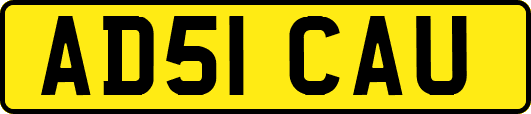 AD51 CAU